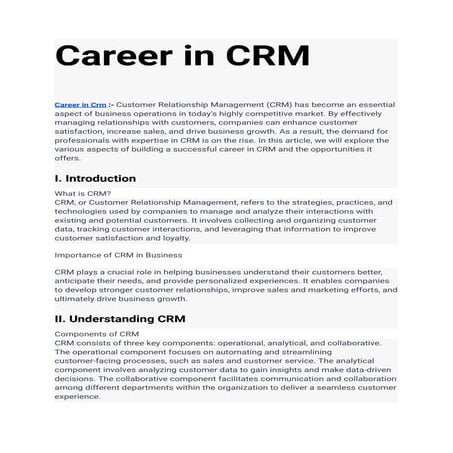 Career in CRM

Career in Crm :- Customer Relationship Management (CRM) has become an essential aspect of business operations in today's highly competitive market. By effectively managing relationships with customers, companies can enhance customer satisfaction, increase sales, and drive business growth. As a result, the demand for professionals with expertise in CRM is on the rise. In this article, we will explore the various aspects of building a successful career in CRM and the opportunities it offers.

I. Introduction

What is CRM?
CRM, or Customer Relationship Management, refers to the strategies, practices, and technologies used by companies to manage and analyze their interactions with existing and potential customers. It involves collecting and organizing customer data, tracking customer interactions, and leveraging that information to improve customer satisfaction and loyalty.

Importance of CRM in Business

CRM plays a crucial role in helping businesses understand their customers better, anticipate their needs, and provide personalized experiences. It enables companies to develop stronger customer relationships, improve sales and marketing efforts, and ultimately drive business growth.

II. Understanding CRM

Components of CRM
CRM consists of three key components: operational, analytical, and collaborative. The operational component focuses on automating and streamlining customer-facing processes, such as sales and customer service. The analytical component involves analyzing customer data to gain insights and make data-driven decisions. The collaborative component facilitates communication and collaboration among different departments within the organization to deliver a seamless customer experience.